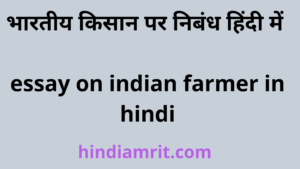 भारतीय किसान पर निबंध हिंदी में

essay on indian farmer in hindi

hindiamrit.com